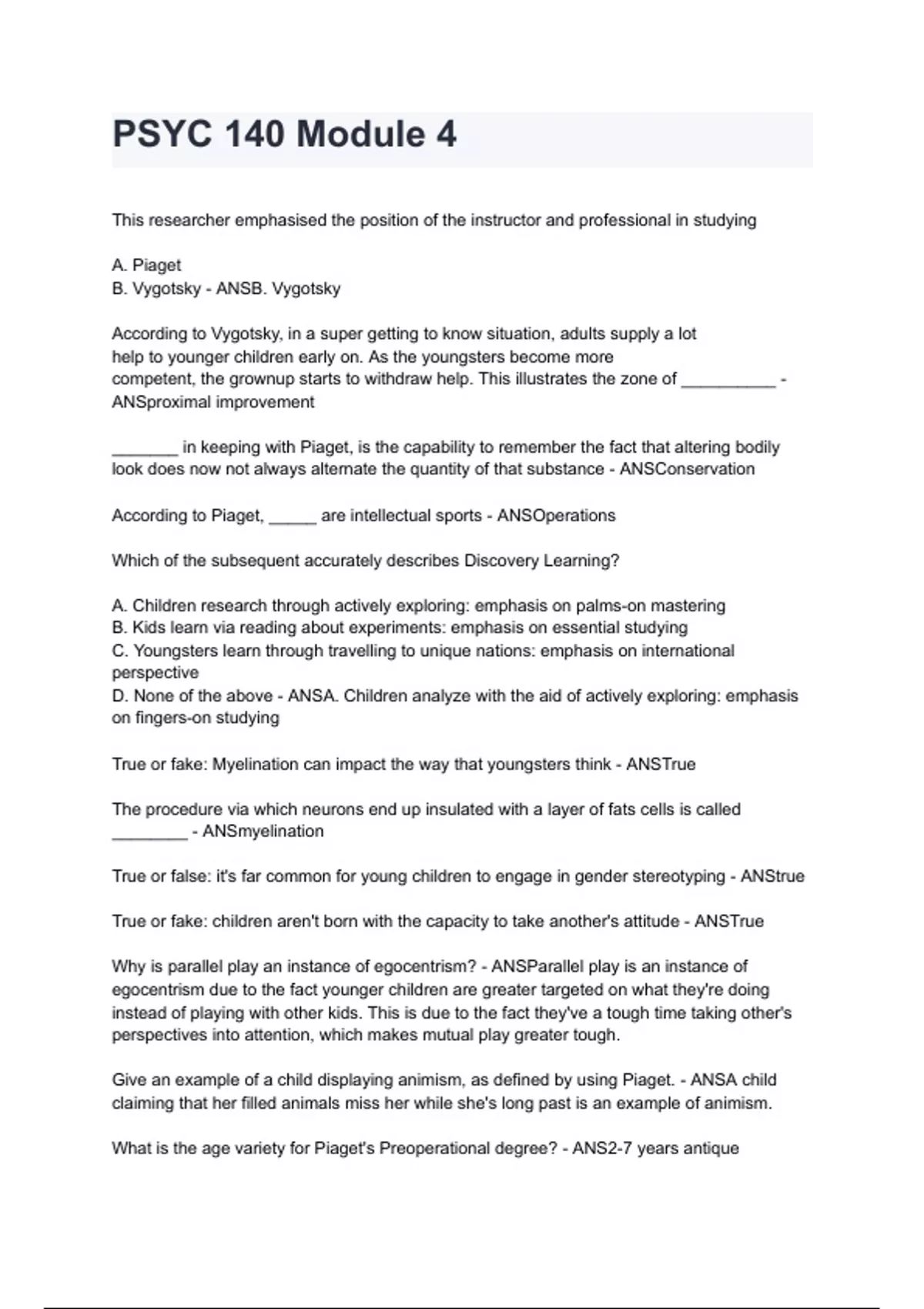 PSYC 140 Module 4

This researcher emphasised the position of the instructor and professional in studying

A. Piaget
B. Vygotsky - ANSB. Vygotsky

According to Vygotsky, in a super getting to know situation, adults supply a lot help to younger children early on. As the youngsters become more competent, the grownup starts to withdraw help. This illustrates the zone of __________ - ANSproximal improvement

_______ in keeping with Piaget, is the capability to remember the fact that altering bodily look does now not always alternate the quantity of that substance - ANSConservation

According to Piaget, _____ are intellectual sports - ANSOperations

Which of the subsequent accurately describes Discovery Learning?

A. Children research through actively exploring: emphasis on palms-on mastering
B. Kids learn via reading about experiments: emphasis on essential studying
C. Youngsters learn through travelling to unique nations: emphasis on international perspective
D. None of the above - ANSA. Children analyze with the aid of actively exploring: emphasis on fingers-on studying

True or fake: Myelination can impact the way that youngsters think - ANSTrue

The procedure via which neurons end up insulated with a layer of fats cells is called ________ - ANSmyelination

True or false: it's far common for young children to engage in gender stereotyping - ANStrue

True or fake: children aren't born with the capacity to take another's attitude - ANSTrue

Why is parallel play an instance of egocentrism? - ANSParallel play is an instance of egocentrism due to the fact younger children are greater targeted on what they're doing instead of playing with other kids. This is due to the fact they've a tough time taking other's perspectives into attention, which makes mutual play greater tough.

Give an example of a child displaying animism, as defined by using Piaget. - ANSA child claiming that her filled animals miss her while she's long past is an example of animism.

What is the age variety for Piaget's Preoperational degree? - ANS2-7 years antique